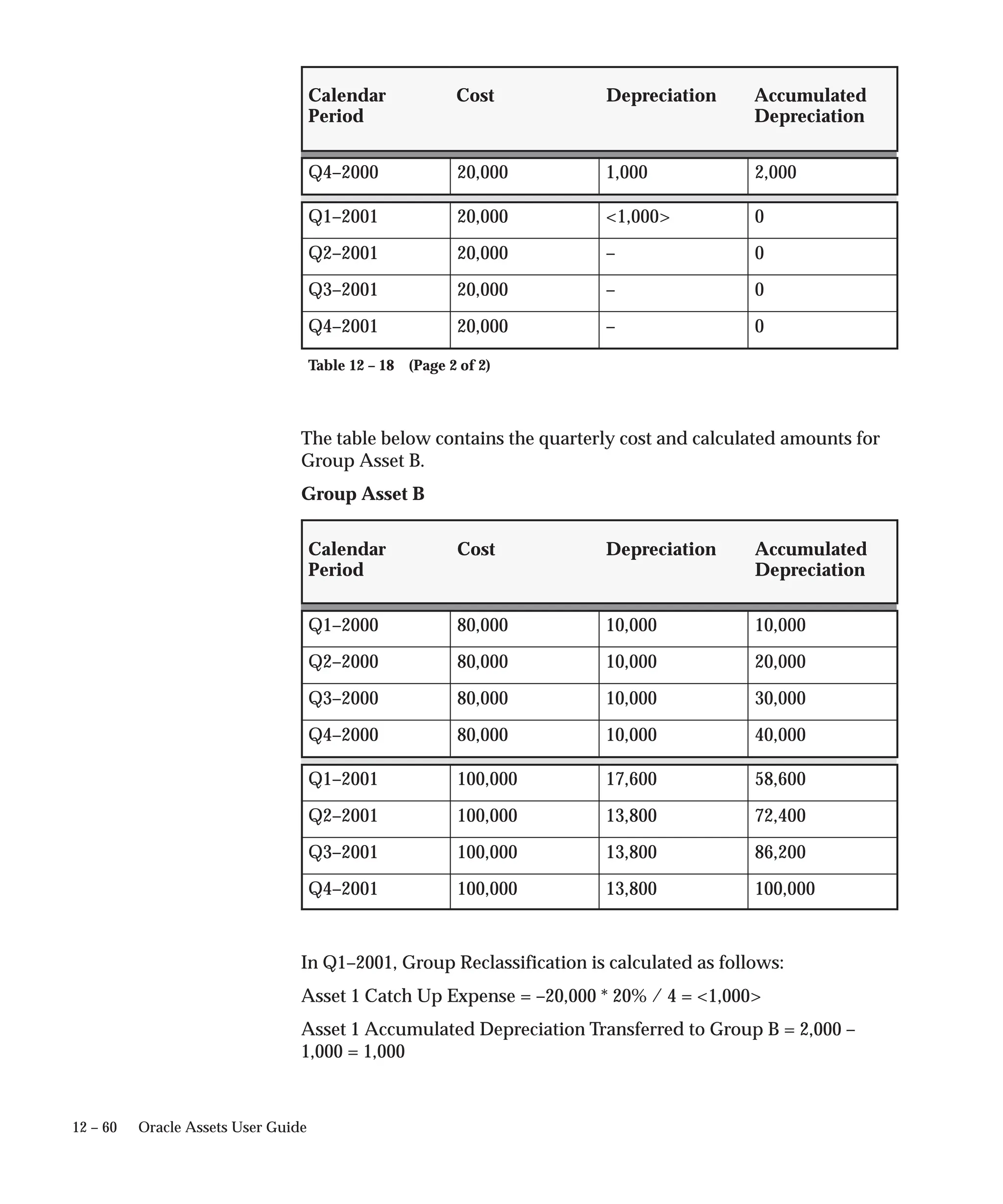 | Calendar Period | Cost | Depreciation | Accumulated Depreciation |
|---|---|---|---|
| Q4–2000 | 20,000 | 1,000 | 2,000 |
| Q1–2001 | 20,000 | <1,000> | 0 |
| Q2–2001 | 20,000 | – | 0 |
| Q3–2001 | 20,000 | – | 0 |
| Q4–2001 | 20,000 | – | 0 |

Table 12 – 18 (Page 2 of 2)

The table below contains the quarterly cost and calculated amounts for Group Asset B.

Group Asset B

| Calendar Period | Cost | Depreciation | Accumulated Depreciation |
|---|---|---|---|
| Q1–2000 | 80,000 | 10,000 | 10,000 |
| Q2–2000 | 80,000 | 10,000 | 20,000 |
| Q3–2000 | 80,000 | 10,000 | 30,000 |
| Q4–2000 | 80,000 | 10,000 | 40,000 |
| Q1–2001 | 100,000 | 17,600 | 58,600 |
| Q2–2001 | 100,000 | 13,800 | 72,400 |
| Q3–2001 | 100,000 | 13,800 | 86,200 |
| Q4–2001 | 100,000 | 13,800 | 100,000 |

In Q1–2001, Group Reclassification is calculated as follows:

Asset 1 Catch Up Expense = –20,000 * 20% / 4 = <1,000>

Asset 1 Accumulated Depreciation Transferred to Group B = 2,000 – 1,000 = 1,000

12 – 60 Oracle Assets User Guide